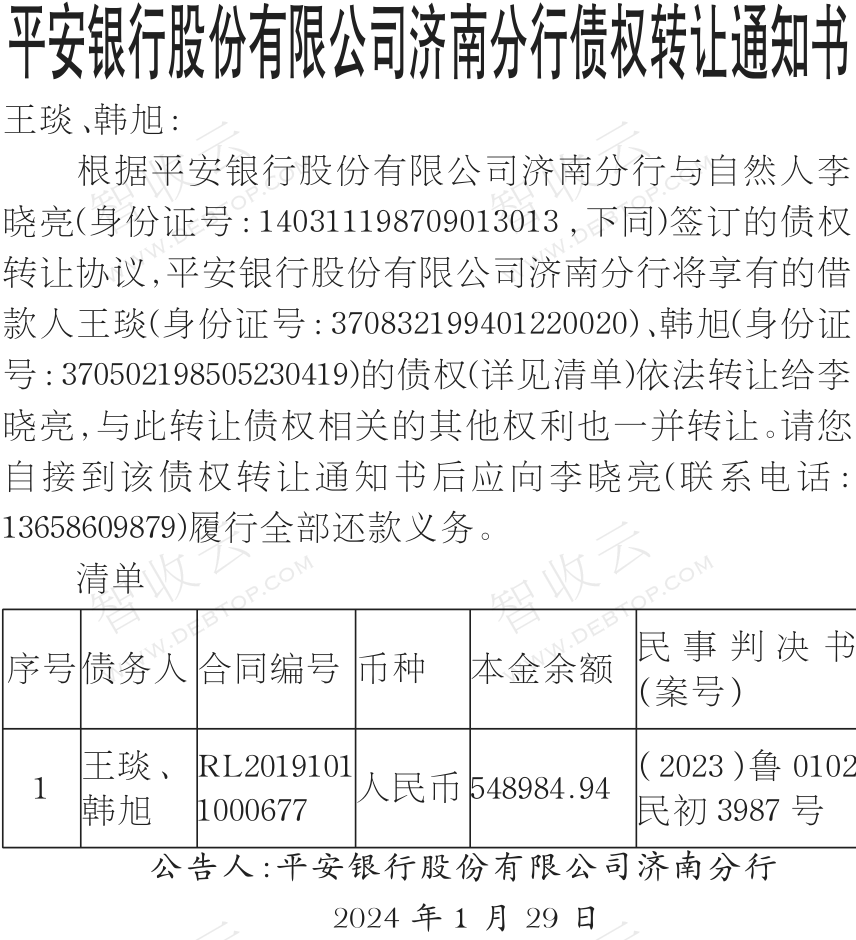 平安银行股份有限公司济南分行债权转让通知书

王琰、韩旭:

根据平安银行股份有限公司济南分行与自然人李晓亮(身份证号:140311198709013013,下同)签订的债权转让协议,平安银行股份有限公司济南分行将享有的借款人王琰(身份证号:370832199401220020)、韩旭(身份证号:370502198505230419)的债权(详见清单)依法转让给李晓亮,与此转让债权相关的其他权利也一并转让。请您自接到该债权转让通知书后应向李晓亮(联系电话:13658609879)履行全部还款义务。

清单

| 序号 | 债务人 | 合同编号 | 币种 | 本金余额 | 民事判决书(案号) |
|---|---|---|---|---|---|
| 1 | 王琰、韩旭 | RL20191011000677 | 人民币 | 548984.94 | (2023)鲁0102民初3987号 |

公告人:平安银行股份有限公司济南分行

2024年1月29日

智收云 WWW.DEBTOP.COM